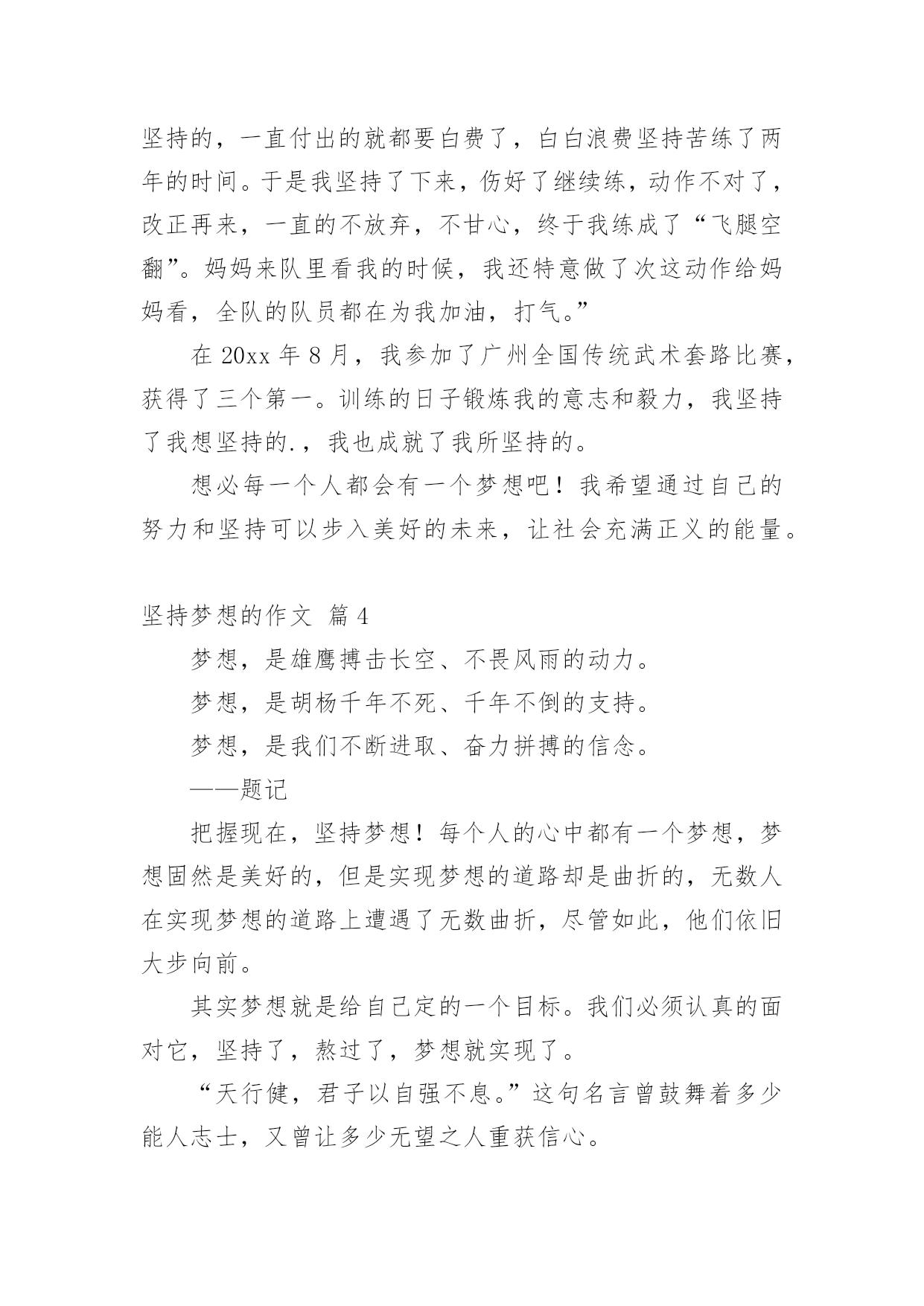 坚持的，一直付出的就都要白费了，白白浪费坚持苦练了两年的时间。于是我坚持了下来，伤好了继续练，动作不对了，改正再来，一直的不放弃，不甘心，终于我练成了“飞腿空翻”。妈妈来队里看我的时候，我还特意做了次这动作给妈妈看，全队的队员都在为我加油，打气。”

在 20xx 年 8 月，我参加了广州全国传统武术套路比赛，获得了三个第一。训练的日子锻炼我的意志和毅力，我坚持了我想坚持的.，我也成就了我所坚持的。

想必每一个人都会有一个梦想吧！我希望通过自己的努力和坚持可以步入美好的未来，让社会充满正义的能量。

坚持梦想的作文 篇 4

梦想，是雄鹰搏击长空、不畏风雨的动力。

梦想，是胡杨千年不死、千年不倒的支持。

梦想，是我们不断进取、奋力拼搏的信念。

——题记

把握现在，坚持梦想！每个人的心中都有一个梦想，梦想固然是美好的，但是实现梦想的道路却是曲折的，无数人在实现梦想的道路上遭遇了无数曲折，尽管如此，他们依旧大步向前。

其实梦想就是给自己定的一个目标。我们必须认真的面对它，坚持了，熬过了，梦想就实现了。

“天行健，君子以自强不息。”这句名言曾鼓舞着多少能人志士，又曾让多少无望之人重获信心。